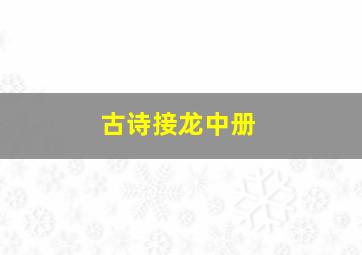 古诗接龙中册